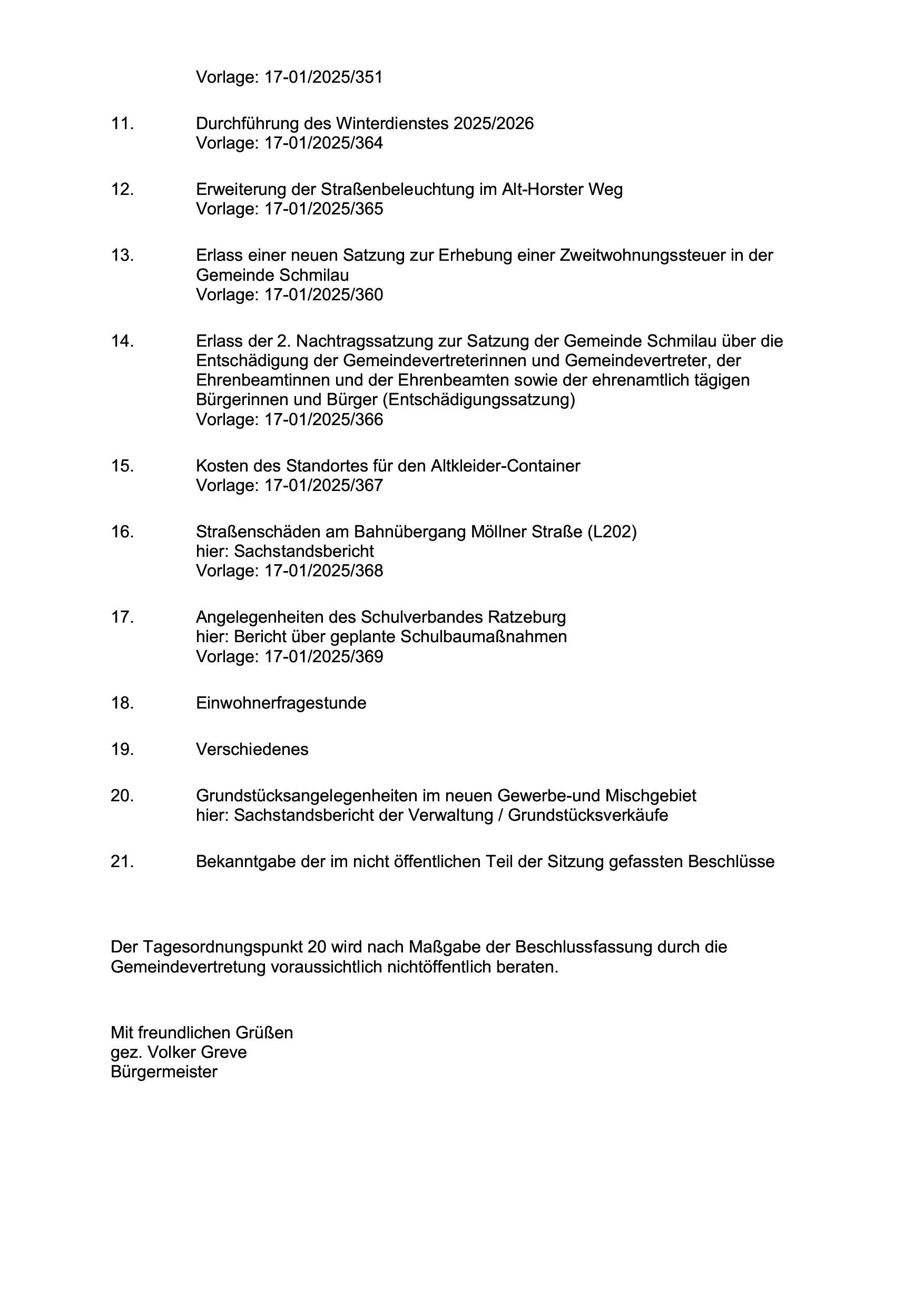 Vorlage: 17-01/2025/351

11. Durchführung des Winterdienstes 2025/2026
Vorlage: 17-01/2025/364

12. Erweiterung der Straßenbeleuchtung im Alt-Horster Weg
Vorlage: 17-01/2025/365

13. Erlass einer neuen Satzung zur Erhebung einer Zweitwohnungssteuer in der Gemeinde Schmilau
Vorlage: 17-01/2025/360

14. Erlass der 2. Nachtragssatzung zur Satzung der Gemeinde Schmilau über die Entschädigung der Gemeindevertreterinnen und Gemeindevertreter, der Ehrenbeamtinnen und der Ehrenbeamten sowie der ehrenamtlich tägigen Bürgerinnen und Bürger (Entschädigungssatzung)
Vorlage: 17-01/2025/366

15. Kosten des Standortes für den Altkleider-Container
Vorlage: 17-01/2025/367

16. Straßenschäden am Bahnübergang Möllner Straße (L202)
hier: Sachstandsbericht
Vorlage: 17-01/2025/368

17. Angelegenheiten des Schulverbandes Ratzeburg
hier: Bericht über geplante Schulbaumaßnahmen
Vorlage: 17-01/2025/369

18. Einwohnerfragestunde

19. Verschiedenes

20. Grundstücksangelegenheiten im neuen Gewerbe-und Mischgebiet
hier: Sachstandsbericht der Verwaltung / Grundstücksverkäufe

21. Bekanntgabe der im nicht öffentlichen Teil der Sitzung gefassten Beschlüsse

Der Tagesordnungspunkt 20 wird nach Maßgabe der Beschlussfassung durch die Gemeindevertretung voraussichtlich nichtöffentlich beraten.

Mit freundlichen Grüßen
gez. Volker Greve
Bürgermeister